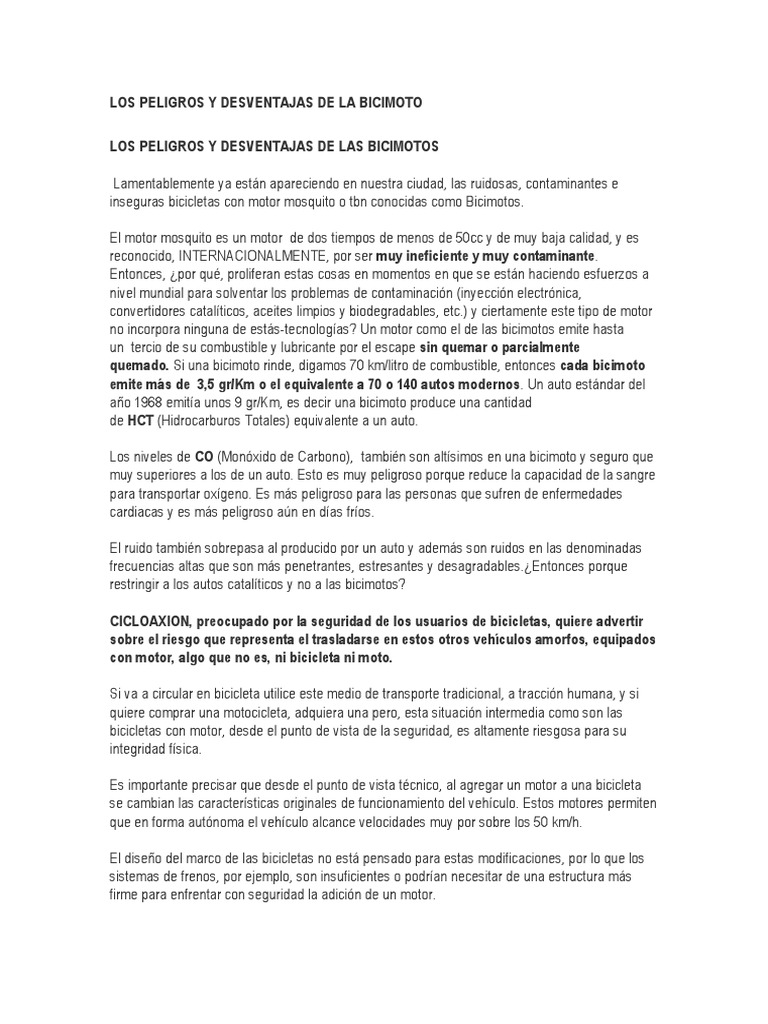 LOS PELIGROS Y DESVENTAJAS DE LA BICIMOTO

LOS PELIGROS Y DESVENTAJAS DE LAS BICIMOTOS

Lamentablemente ya están apareciendo en nuestra ciudad, las ruidosas, contaminantes e inseguras bicicletas con motor mosquito o tbn conocidas como Bicimotos.

El motor mosquito es un motor de dos tiempos de menos de 50cc y de muy baja calidad, y es reconocido, INTERNACIONALMENTE, por ser muy ineficiente y muy contaminante. Entonces, ¿por qué, proliferan estas cosas en momentos en que se están haciendo esfuerzos a nivel mundial para solventar los problemas de contaminación (inyección electrónica, convertidores catalíticos, aceites limpios y biodegradables, etc.) y ciertamente este tipo de motor no incorpora ninguna de estás-tecnologías? Un motor como el de las bicimotos emite hasta un tercio de su combustible y lubricante por el escape sin quemar o parcialmente quemado. Si una bicimoto rinde, digamos 70 km/litro de combustible, entonces cada bicimoto emite más de 3,5 gr/Km o el equivalente a 70 o 140 autos modernos. Un auto estándar del año 1968 emitía unos 9 gr/Km, es decir una bicimoto produce una cantidad de HCT (Hidrocarburos Totales) equivalente a un auto.

Los niveles de CO (Monóxido de Carbono), también son altísimos en una bicimoto y seguro que muy superiores a los de un auto. Esto es muy peligroso porque reduce la capacidad de la sangre para transportar oxígeno. Es más peligroso para las personas que sufren de enfermedades cardiacas y es más peligroso aún en días fríos.

El ruido también sobrepasa al producido por un auto y además son ruidos en las denominadas frecuencias altas que son más penetrantes, estresantes y desagradables.¿Entonces porque restringir a los autos catalíticos y no a las bicimotos?

CICLOAXION, preocupado por la seguridad de los usuarios de bicicletas, quiere advertir sobre el riesgo que representa el trasladarse en estos otros vehículos amorfos, equipados con motor, algo que no es, ni bicicleta ni moto.

Si va a circular en bicicleta utilice este medio de transporte tradicional, a tracción humana, y si quiere comprar una motocicleta, adquiera una pero, esta situación intermedia como son las bicicletas con motor, desde el punto de vista de la seguridad, es altamente riesgosa para su integridad física.

Es importante precisar que desde el punto de vista técnico, al agregar un motor a una bicicleta se cambian las características originales de funcionamiento del vehículo. Estos motores permiten que en forma autónoma el vehículo alcance velocidades muy por sobre los 50 km/h.

El diseño del marco de las bicicletas no está pensado para estas modificaciones, por lo que los sistemas de frenos, por ejemplo, son insuficientes o podrían necesitar de una estructura más firme para enfrentar con seguridad la adición de un motor.